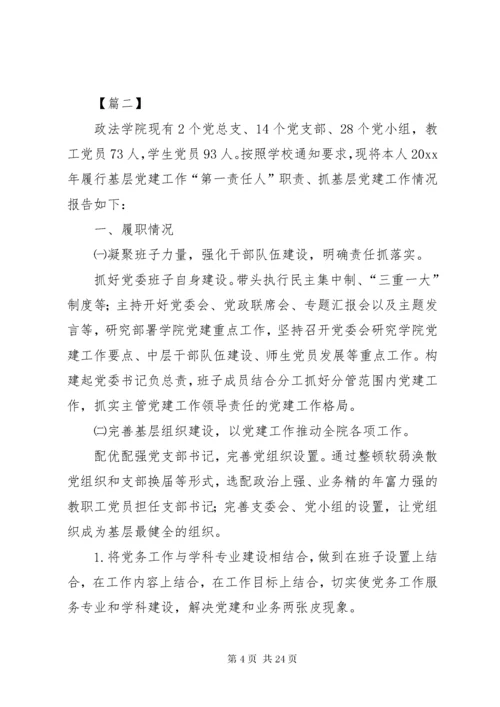 【篇二】

政法学院现有2个党总支、14个党支部、28个党小组，教工党员73人，学生党员93人。按照学校通知要求，现将本人20xx年履行基层党建工作“第一责任人”职责、抓基层党建工作情况报告如下：

一、履职情况

㈠凝聚班子力量，强化干部队伍建设，明确责任抓落实。

抓好党委班子自身建设。带头执行民主集中制、“三重一大”制度等；主持开好党委会、党政联席会、专题汇报会以及主题发言等，研究部署学院党建重点工作，坚持召开党委会研究学院党建工作要点、中层干部队伍建设、师生党员发展等重点工作。构建起党委书记负总责，班子成员结合分工抓好分管范围内党建工作，抓实主管党建工作领导责任的党建工作格局。

㈡完善基层组织建设，以党建工作推动全院各项工作。

配优配强党支部书记，完善党组织设置。通过整顿软弱涣散党组织和支部换届等形式，选配政治上强、业务精的年富力强的教职工党员担任支部书记；完善支委会、党小组的设置，让党组织成为基层最健全的组织。

1.将党务工作与学科专业建设相结合，做到在班子设置上结合，在工作内容上结合，在工作目标上结合，切实使党务工作服务专业和学科建设，解决党建和业务两张皮现象。

第4页 共24页